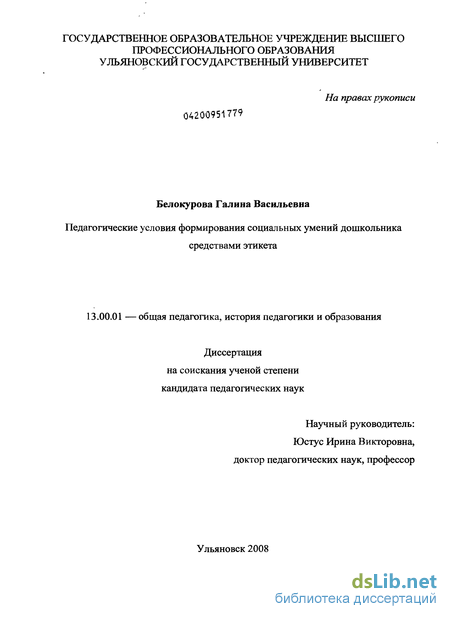 ГОСУДАРСТВЕННОЕ ОБРАЗОВАТЕЛЬНОЕ УЧРЕЖДЕНИЕ ВЫСШЕГО ПРОФЕССИОНАЛЬНОГО ОБРАЗОВАНИЯ
УЛЬЯНОВСКИЙ ГОСУДАРСТВЕННЫЙ УНИВЕРСИТЕТ

На правах рукописи

04200951779

Белокурова Галина Васильевна

Педагогические условия формирования социальных умений дошкольника средствами этикета

13.00.01 — общая педагогика, история педагогики и образования

Диссертация
на соискания ученой степени
кандидата педагогических наук

Научный руководитель:
Юстус Ирина Викторовна,
доктор педагогических наук, профессор

Ульяновск 2008

dsLib.net
библиотека диссертаций